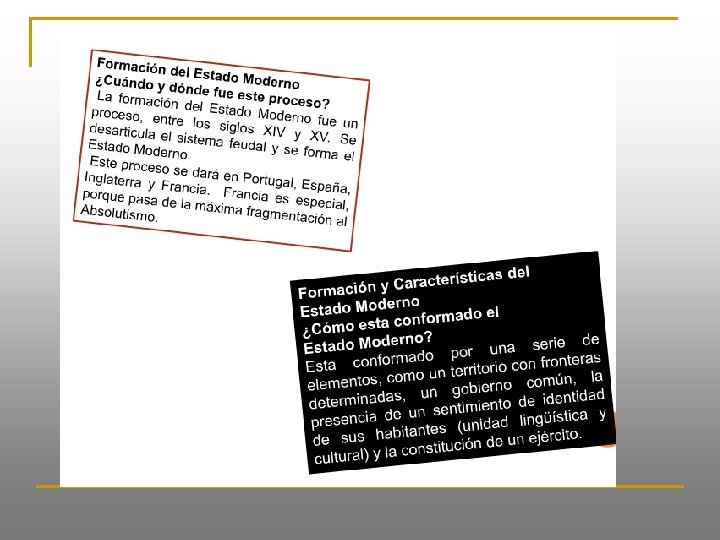 Formación del Estado Moderno
¿Cuándo y dónde fue este proceso?
La formación del Estado Moderno fue un proceso, entre los siglos XIV y XV. Se desarticula el sistema feudal y se forma el Estado Moderno.
Este proceso se dará en Portugal, España, Inglaterra y Francia. Francia es especial, porque pasa de la máxima fragmentación al Absolutismo.

Formación y Características del Estado Moderno
¿Cómo esta conformado el Estado Moderno?
Esta conformado por una serie de elementos, como un territorio con fronteras determinadas, un gobierno común, la presencia de un sentimiento de identidad de sus habitantes (unidad lingüística y cultural) y la constitución de un ejército.